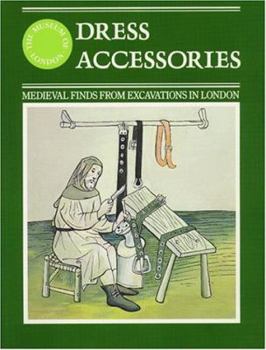 THE MUSEUM OF LONDON

DRESS ACCESSORIES

MEDIEVAL FINDS FROM EXCAVATIONS IN LONDON